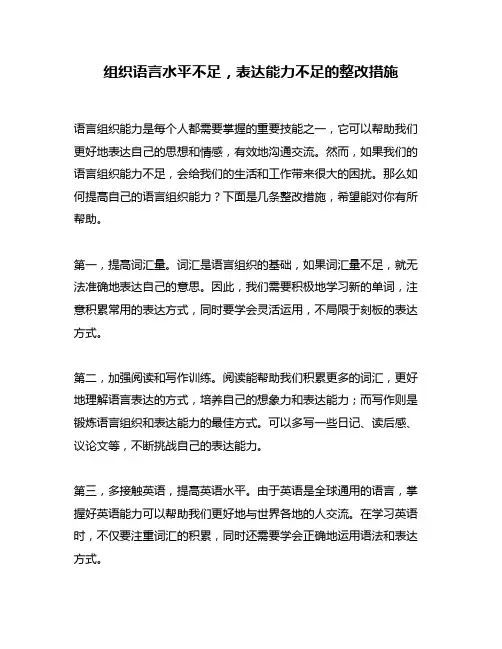 组织语言水平不足，表达能力不足的整改措施

语言组织能力是每个人都需要掌握的重要技能之一，它可以帮助我们更好地表达自己的思想和情感，有效地沟通交流。然而，如果我们的语言组织能力不足，会给我们的生活和工作带来很大的困扰。那么如何提高自己的语言组织能力？下面是几条整改措施，希望能对你有所帮助。

第一，提高词汇量。词汇是语言组织的基础，如果词汇量不足，就无法准确地表达自己的意思。因此，我们需要积极地学习新的单词，注意积累常用的表达方式，同时要学会灵活运用，不局限于刻板的表达方式。

第二，加强阅读和写作训练。阅读能帮助我们积累更多的词汇，更好地理解语言表达的方式，培养自己的想象力和表达能力；而写作则是锻炼语言组织和表达能力的最佳方式。可以多写一些日记、读后感、议论文等，不断挑战自己的表达能力。

第三，多接触英语，提高英语水平。由于英语是全球通用的语言，掌握好英语能力可以帮助我们更好地与世界各地的人交流。在学习英语时，不仅要注重词汇的积累，同时还需要学会正确地运用语法和表达方式。